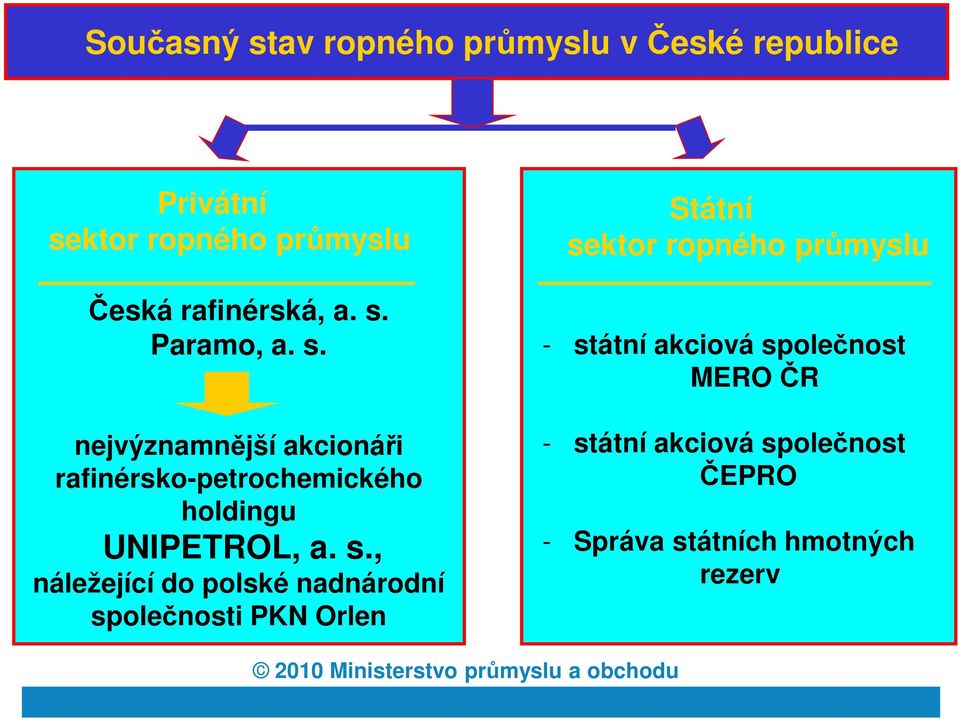 Současný stav ropného průmyslu v České republice

Privátní
sektor ropného průmyslu

Česká rafinérská, a. s.
Paramo, a. s.

nejvýznamnější akcionáři rafinérsko-petrochemického holdingu
UNIPETROL, a. s.,
náležející do polské nadnárodní společnosti PKN Orlen

Státní
sektor ropného průmyslu

- státní akciová společnost MERO ČR

- státní akciová společnost ČEPRO

- Správa státních hmotných rezerv

© 2010 Ministerstvo průmyslu a obchodu